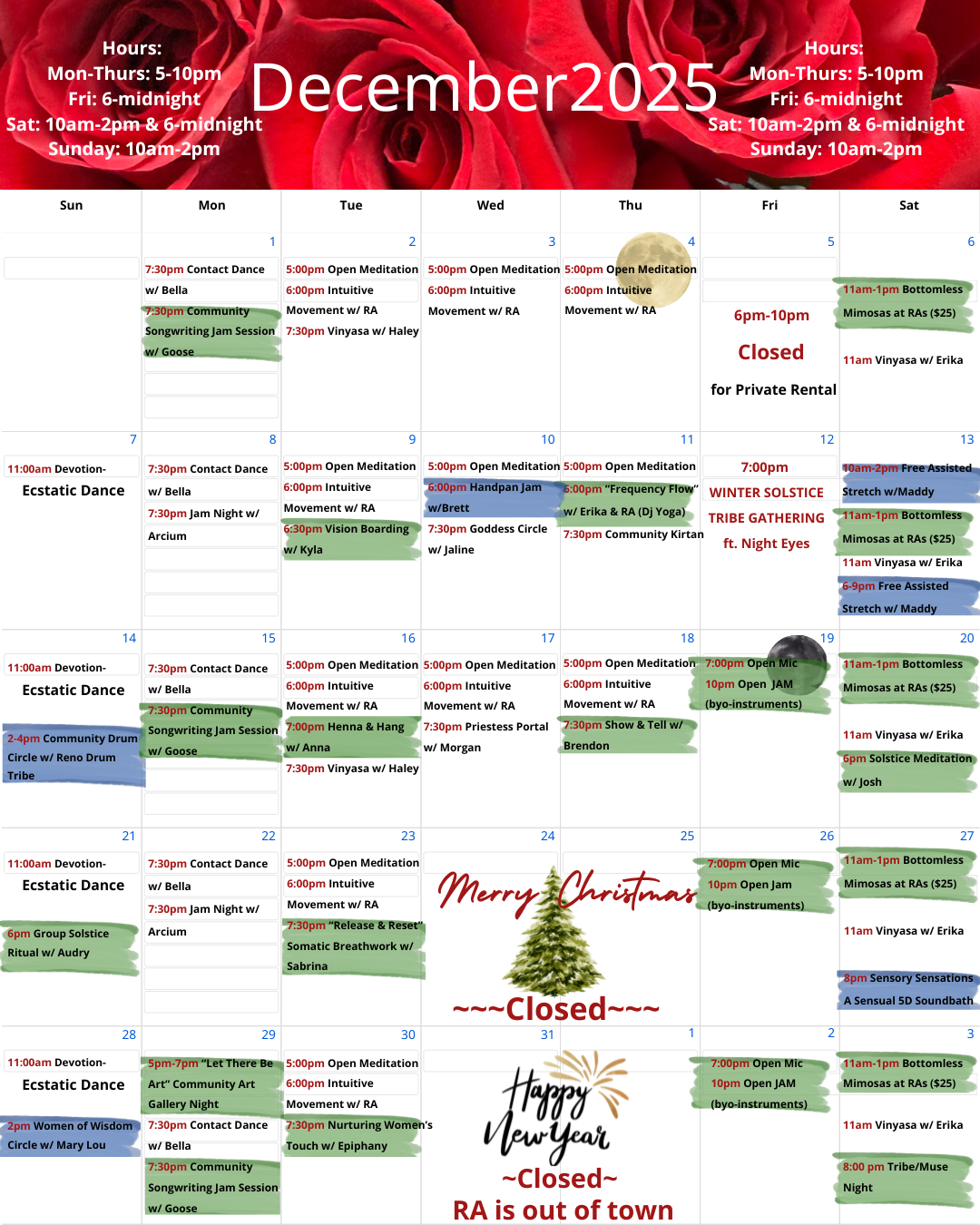 Hours:
Mon-Thurs: 5-10pm
Fri: 6-midnight
Sat: 10am-2pm & 6-midnight
Sunday: 10am-2pm

December2025

Hours:
Mon-Thurs: 5-10pm
Fri: 6-midnight
Sat: 10am-2pm & 6-midnight
Sunday: 10am-2pm

| Sun | Mon | Tue | Wed | Thu | Fri | Sat |
|---|---|---|---|---|---|---|
| | 1 7:30pm Contact Dance w/ Bella 7:30pm Community Songwriting Jam Session w/ Goose | 2 5:00pm Open Meditation 6:00pm Intuitive Movement w/ RA 7:30pm Vinyasa w/ Haley | 3 5:00pm Open Meditation 6:00pm Intuitive Movement w/ RA | 4 5:00pm Open Meditation 6:00pm Intuitive Movement w/ RA | 5 6pm-10pm Closed for Private Rental | 6 11am-1pm Bottomless Mimosas at RAs ($25) 11am Vinyasa w/ Erika |
| 7 11:00am Devotion- Ecstatic Dance | 8 7:30pm Contact Dance w/ Bella 7:30pm Jam Night w/ Arcium | 9 5:00pm Open Meditation 6:00pm Intuitive Movement w/ RA 6:30pm Vision Boarding w/ Kyla | 10 5:00pm Open Meditation 6:00pm Handpan Jam w/Brett 7:30pm Goddess Circle w/ Jaline | 11 5:00pm Open Meditation 6:00pm "Frequency Flow" w/ Erika & RA (Dj Yoga) 7:30pm Community Kirtan | 12 7:00pm WINTER SOLSTICE TRIBE GATHERING ft. Night Eyes | 13 10am-2pm Free Assisted Stretch w/Maddy 11am-1pm Bottomless Mimosas at RAs ($25) 11am Vinyasa w/ Erika 6-9pm Free Assisted Stretch w/ Maddy |
| 14 11:00am Devotion- Ecstatic Dance 2-4pm Community Drum Circle w/ Reno Drum Tribe | 15 7:30pm Contact Dance w/ Bella 7:30pm Community Songwriting Jam Session w/ Goose | 16 5:00pm Open Meditation 6:00pm Intuitive Movement w/ RA 7:00pm Henna & Hang w/ Anna 7:30pm Vinyasa w/ Haley | 17 5:00pm Open Meditation 6:00pm Intuitive Movement w/ RA 7:30pm Priestess Portal w/ Morgan | 18 5:00pm Open Meditation 6:00pm Intuitive Movement w/ RA 7:30pm Show & Tell w/ Brendon | 19 7:00pm Open Mic 10pm Open JAM (byo-instruments) | 20 11am-1pm Bottomless Mimosas at RAs ($25) 11am Vinyasa w/ Erika 6pm Solstice Meditation w/ Josh |
| 21 11:00am Devotion- Ecstatic Dance 6pm Group Solstice Ritual w/ Audry | 22 7:30pm Contact Dance w/ Bella 7:30pm Jam Night w/ Arcium | 23 5:00pm Open Meditation 6:00pm Intuitive Movement w/ RA 7:30pm "Release & Reset" Somatic Breathwork w/ Sabrina | 24 Merry Christmas ~~~Closed~~~ | 25 | 26 7:00pm Open Mic 10pm Open Jam (byo-instruments) | 27 11am-1pm Bottomless Mimosas at RAs ($25) 11am Vinyasa w/ Erika 8pm Sensory Sensations A Sensual 5D Soundbath |
| 28 11:00am Devotion- Ecstatic Dance 2pm Women of Wisdom Circle w/ Mary Lou | 29 5pm-7pm "Let There Be Art" Community Art Gallery Night 7:30pm Contact Dance w/ Bella 7:30pm Community Songwriting Jam Session w/ Goose | 30 5:00pm Open Meditation 6:00pm Intuitive Movement w/ RA 7:30pm Nurturing Women's Touch w/ Epiphany | 31 Happy New Year ~Closed~ RA is out of town | 1 | 2 7:00pm Open Mic 10pm Open JAM (byo-instruments) | 3 11am-1pm Bottomless Mimosas at RAs ($25) 11am Vinyasa w/ Erika 8:00 pm Tribe/Muse Night |